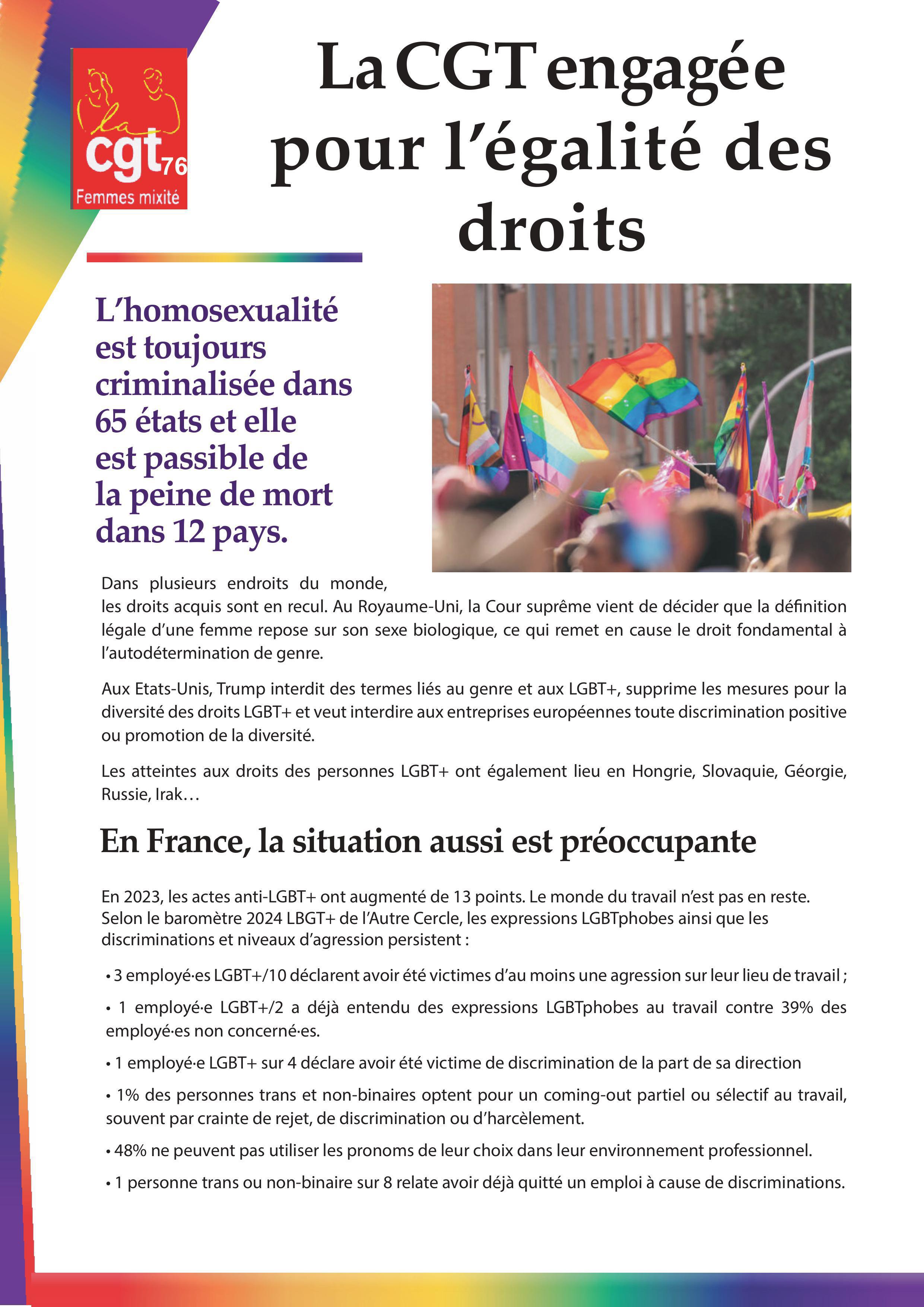 la cgt 76
Femmes mixité

La CGT engagée pour l'égalité des droits

L'homosexualité est toujours criminalisée dans 65 états et elle est passible de la peine de mort dans 12 pays.

Dans plusieurs endroits du monde, les droits acquis sont en recul. Au Royaume-Uni, la Cour suprême vient de décider que la définition légale d'une femme repose sur son sexe biologique, ce qui remet en cause le droit fondamental à l'autodétermination de genre.

Aux Etats-Unis, Trump interdit des termes liés au genre et aux LGBT+, supprime les mesures pour la diversité des droits LGBT+ et veut interdire aux entreprises européennes toute discrimination positive ou promotion de la diversité.

Les atteintes aux droits des personnes LGBT+ ont également lieu en Hongrie, Slovaquie, Géorgie, Russie, Irak…

En France, la situation aussi est préoccupante

En 2023, les actes anti-LGBT+ ont augmenté de 13 points. Le monde du travail n'est pas en reste. Selon le baromètre 2024 LBGT+ de l'Autre Cercle, les expressions LGBTphobes ainsi que les discriminations et niveaux d'agression persistent :

• 3 employé·es LGBT+/10 déclarent avoir été victimes d'au moins une agression sur leur lieu de travail ;

• 1 employé·e LGBT+/2 a déjà entendu des expressions LGBTphobes au travail contre 39% des employé·es non concerné·es.

• 1 employé·e LGBT+ sur 4 déclare avoir été victime de discrimination de la part de sa direction

• 1% des personnes trans et non-binaires optent pour un coming-out partiel ou sélectif au travail, souvent par crainte de rejet, de discrimination ou d'harcèlement.

• 48% ne peuvent pas utiliser les pronoms de leur choix dans leur environnement professionnel.

• 1 personne trans ou non-binaire sur 8 relate avoir déjà quitté un emploi à cause de discriminations.